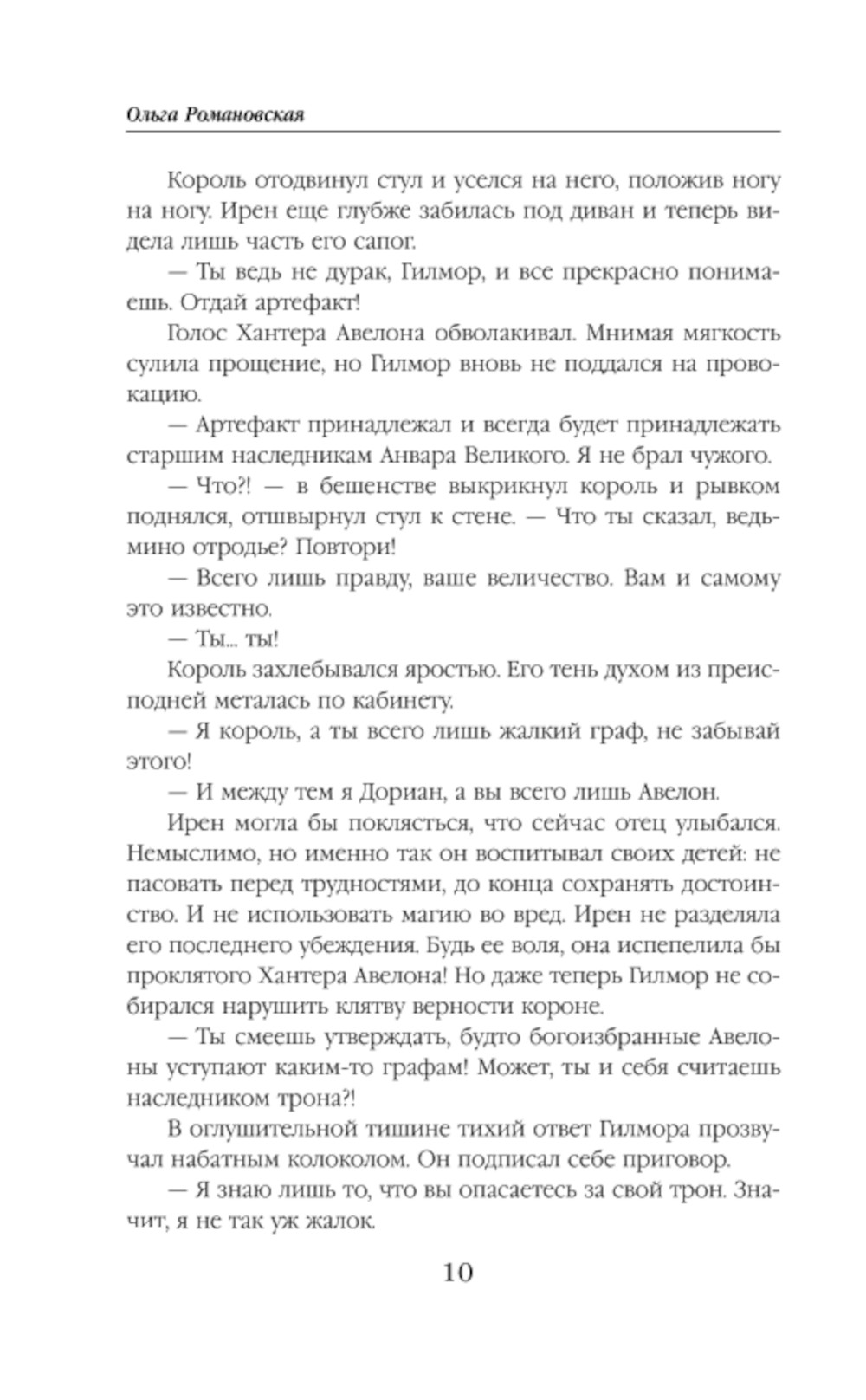 Ольга Романовская

Король отодвинул стул и уселся на него, положив ногу на ногу. Ирен еще глубже забилась под диван и теперь видела лишь часть его сапог.

— Ты ведь не дурак, Гилмор, и все прекрасно понимаешь. Отдай артефакт!

Голос Хантера Авелона обволакивал. Мнимая мягкость сулила прощение, но Гилмор вновь не поддался на провокацию.

— Артефакт принадлежал и всегда будет принадлежать старшим наследникам Анвара Великого. Я не брал чужого.

— Что?! — в бешенстве выкрикнул король и рывком поднялся, отшвырнул стул к стене. — Что ты сказал, ведьмино отродье? Повтори!

— Всего лишь правду, ваше величество. Вам и самому это известно.

— Ты... ты!

Король захлебывался яростью. Его тень духом из преисподней металась по кабинету.

— Я король, а ты всего лишь жалкий граф, не забывай этого!

— И между тем я Дориан, а вы всего лишь Авелон.

Ирен могла бы поклясться, что сейчас отец улыбался. Немыслимо, но именно так он воспитывал своих детей: не пасовать перед трудностями, до конца сохранять достоинство. И не использовать магию во вред. Ирен не разделяла его последнего убеждения. Будь ее воля, она испепелила бы проклятого Хантера Авелона! Но даже теперь Гилмор не собирался нарушить клятву верности короне.

— Ты смеешь утверждать, будто богоизбранные Авелоны уступают каким-то графам! Может, ты и себя считаешь наследником трона?!

В оглушительной тишине тихий ответ Гилмора прозвучал набатным колоколом. Он подписал себе приговор.

— Я знаю лишь то, что вы опасаетесь за свой трон. Значит, я не так уж жалок.

10